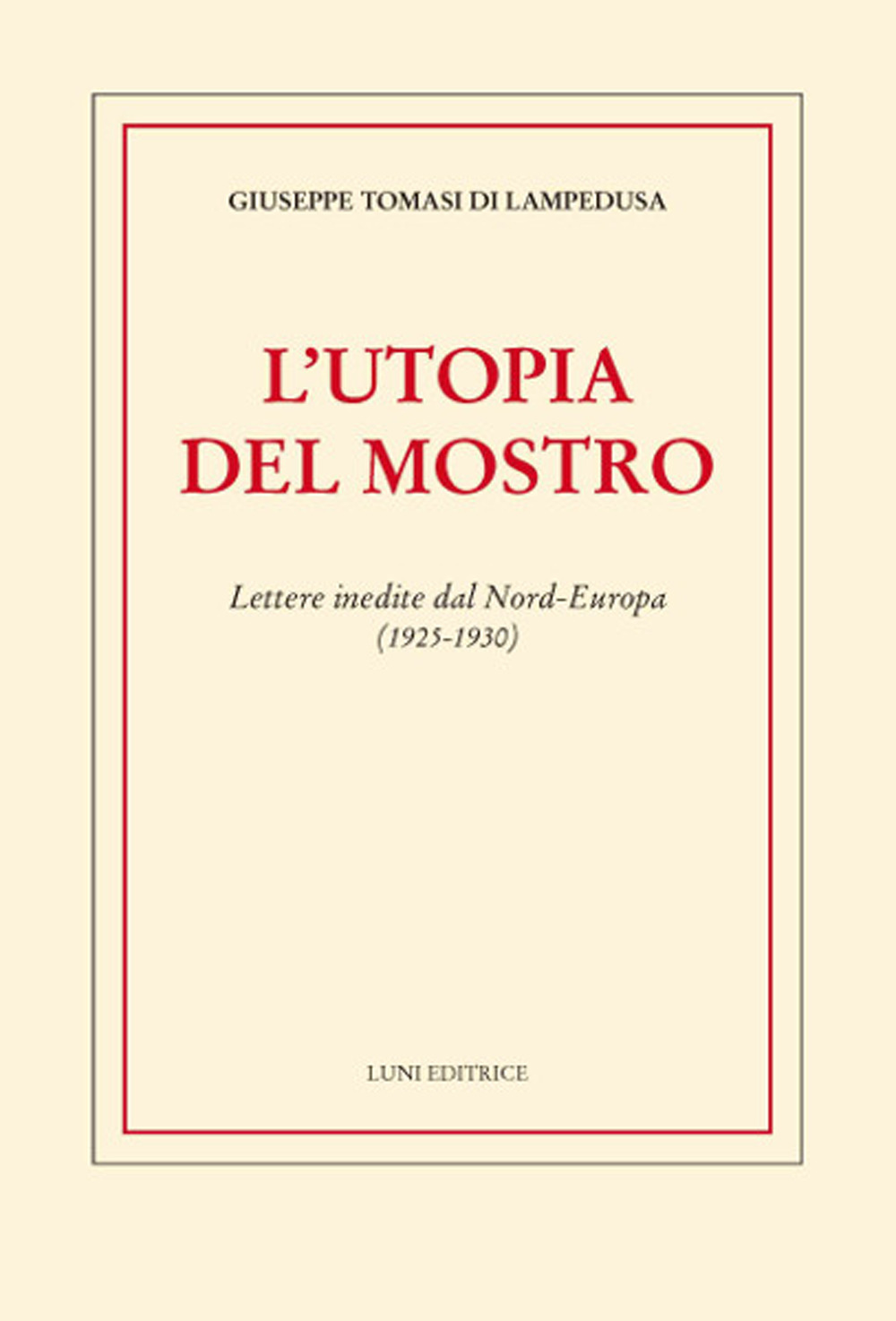 GIUSEPPE TOMASI DI LAMPEDUSA

L'UTOPIA DEL MOSTRO

Lettere inedite dal Nord-Europa (1925-1930)

LUNI EDITRICE